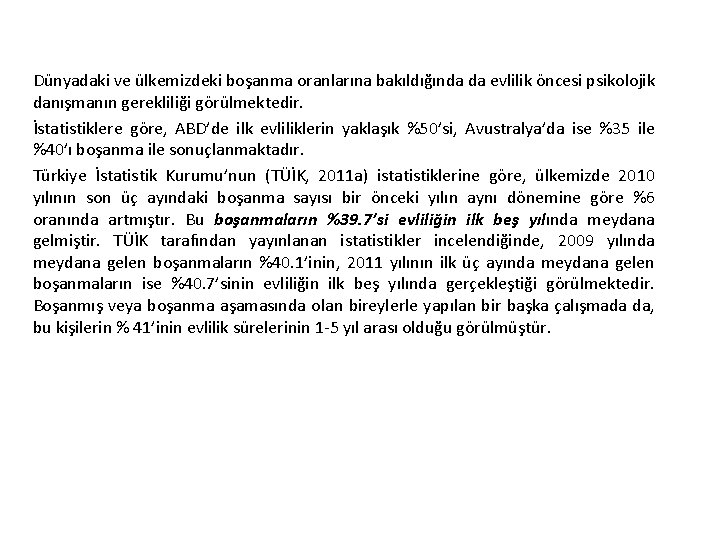 Dünyadaki ve ülkemizdeki boşanma oranlarına bakıldığında da evlilik öncesi psikolojik danışmanın gerekliliği görülmektedir.

İstatistiklere göre, ABD'de ilk evliliklerin yaklaşık %50'si, Avustralya'da ise %35 ile %40'ı boşanma ile sonuçlanmaktadır.

Türkiye İstatistik Kurumu'nun (TÜİK, 2011a) istatistiklerine göre, ülkemizde 2010 yılının son üç ayındaki boşanma sayısı bir önceki yılın aynı dönemine göre %6 oranında artmıştır. Bu boşanmaların %39.7'si evliliğin ilk beş yılında meydana gelmiştir. TÜİK tarafından yayınlanan istatistikler incelendiğinde, 2009 yılında meydana gelen boşanmaların %40.1'inin, 2011 yılının ilk üç ayında meydana gelen boşanmaların ise %40.7'sinin evliliğin ilk beş yılında gerçekleştiği görülmektedir. Boşanmış veya boşanma aşamasında olan bireylerle yapılan bir başka çalışmada da, bu kişilerin % 41'inin evlilik sürelerinin 1-5 yıl arası olduğu görülmüştür.